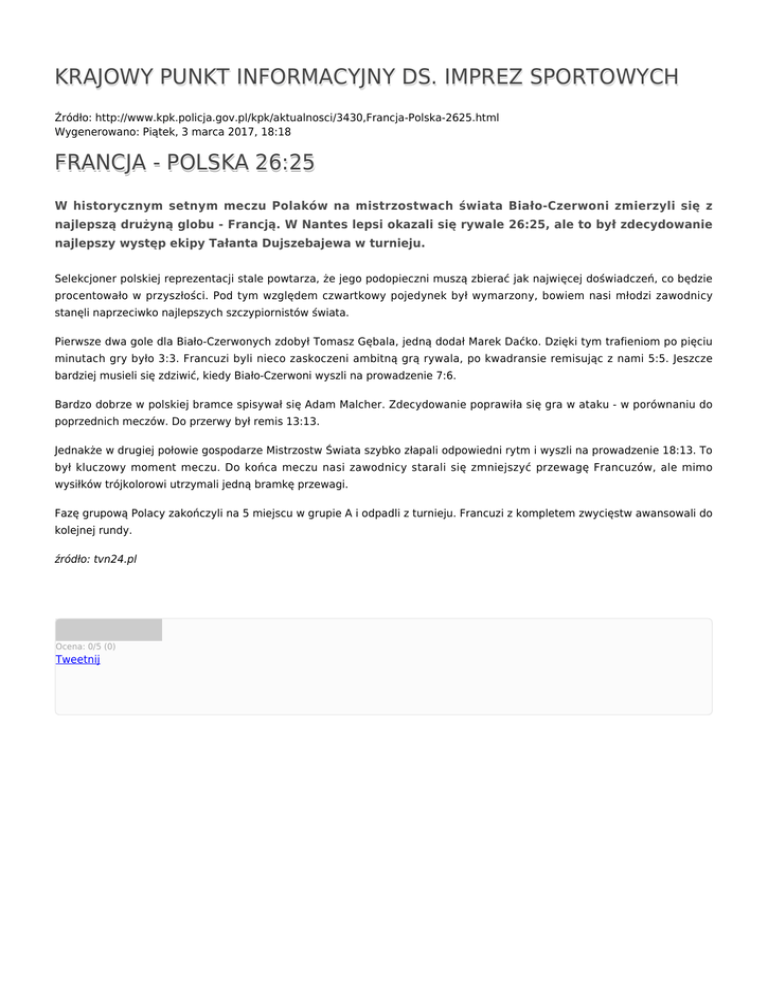 KRAJOWY PUNKT INFORMACYJNY DS. IMPREZ SPORTOWYCH

Źródło: http://www.kpk.policja.gov.pl/kpk/aktualnosci/3430,Francja-Polska-2625.html
Wygenerowano: Piątek, 3 marca 2017, 18:18

FRANCJA - POLSKA 26:25

W historycznym setnym meczu Polaków na mistrzostwach świata Biało-Czerwoni zmierzyli się z najlepszą drużyną globu - Francją. W Nantes lepsi okazali się rywale 26:25, ale to był zdecydowanie najlepszy występ ekipy Tałanta Dujszebajewa w turnieju.

Selekcjoner polskiej reprezentacji stale powtarza, że jego podopieczni muszą zbierać jak najwięcej doświadczeń, co będzie procentowało w przyszłości. Pod tym względem czwartkowy pojedynek był wymarzony, bowiem nasi młodzi zawodnicy stanęli naprzeciwko najlepszych szczypiornistów świata.

Pierwsze dwa gole dla Biało-Czerwonych zdobył Tomasz Gębala, jedną dodał Marek Daćko. Dzięki tym trafieniom po pięciu minutach gry było 3:3. Francuzi byli nieco zaskoczeni ambitną grą rywala, po kwadransie remisując z nami 5:5. Jeszcze bardziej musieli się zdziwić, kiedy Biało-Czerwoni wyszli na prowadzenie 7:6.

Bardzo dobrze w polskiej bramce spisywał się Adam Malcher. Zdecydowanie poprawiła się gra w ataku - w porównaniu do poprzednich meczów. Do przerwy był remis 13:13.

Jednakże w drugiej połowie gospodarze Mistrzostw Świata szybko złapali odpowiedni rytm i wyszli na prowadzenie 18:13. To był kluczowy moment meczu. Do końca meczu nasi zawodnicy starali się zmniejszyć przewagę Francuzów, ale mimo wysiłków trójkolorowi utrzymali jedną bramkę przewagi.

Fazę grupową Polacy zakończyli na 5 miejscu w grupie A i odpadli z turnieju. Francuzi z kompletem zwycięstw awansowali do kolejnej rundy.

źródło: tvn24.pl

Ocena: 0/5 (0)
Tweetnij